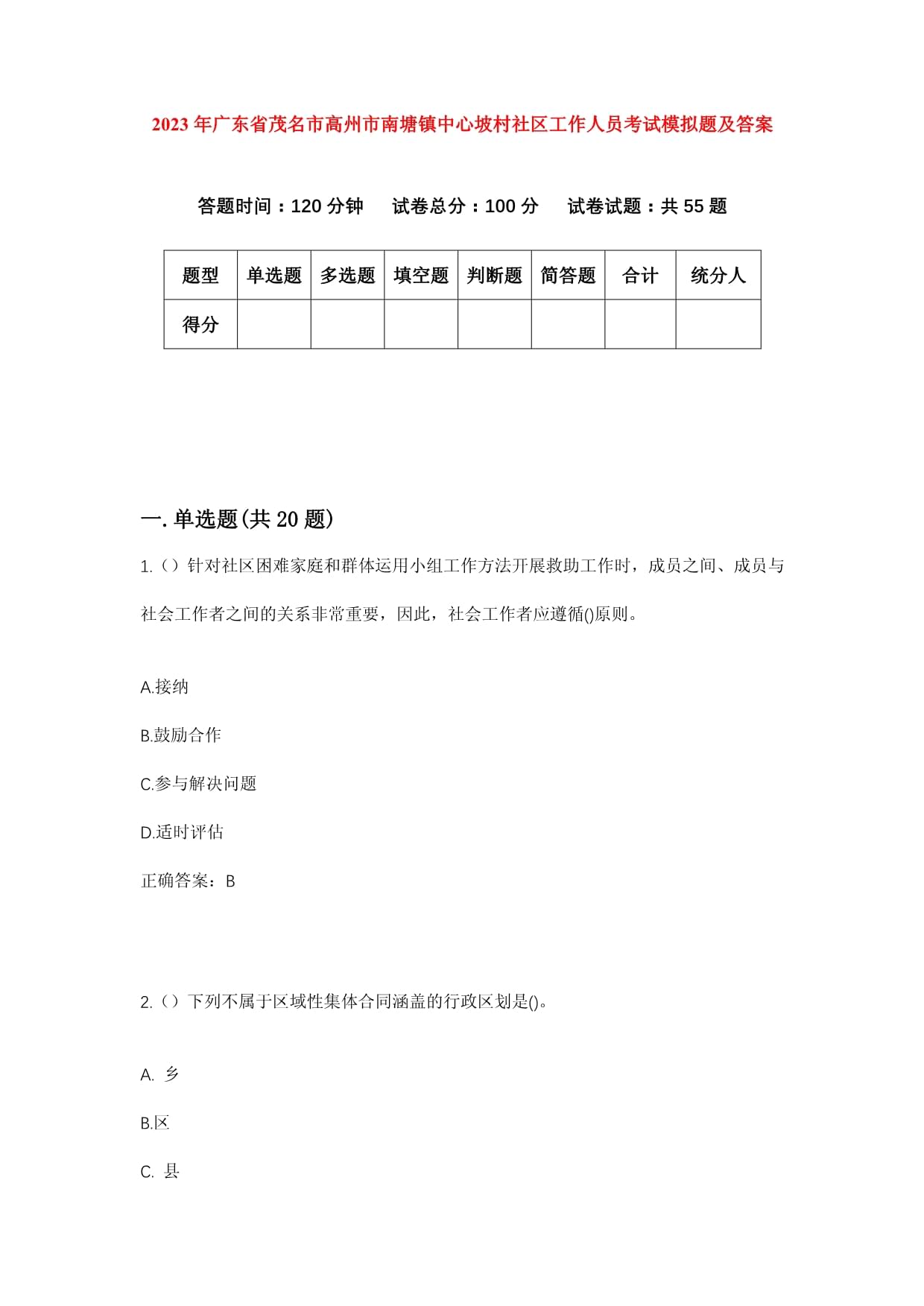 2023年广东省茂名市高州市南塘镇中心坡村社区工作人员考试模拟题及答案

答题时间：120分钟　试卷总分：100分　试卷试题：共55题

| 题型 | 单选题 | 多选题 | 填空题 | 判断题 | 简答题 | 合计 | 统分人 |
|---|---|---|---|---|---|---|---|
| 得分 | | | | | | | |

一.单选题(共20题)

1.（）针对社区困难家庭和群体运用小组工作方法开展救助工作时，成员之间、成员与社会工作者之间的关系非常重要，因此，社会工作者应遵循()原则。

A.接纳

B.鼓励合作

C.参与解决问题

D.适时评估

正确答案：B

2.（）下列不属于区域性集体合同涵盖的行政区划是()。

A. 乡

B.区

C. 县